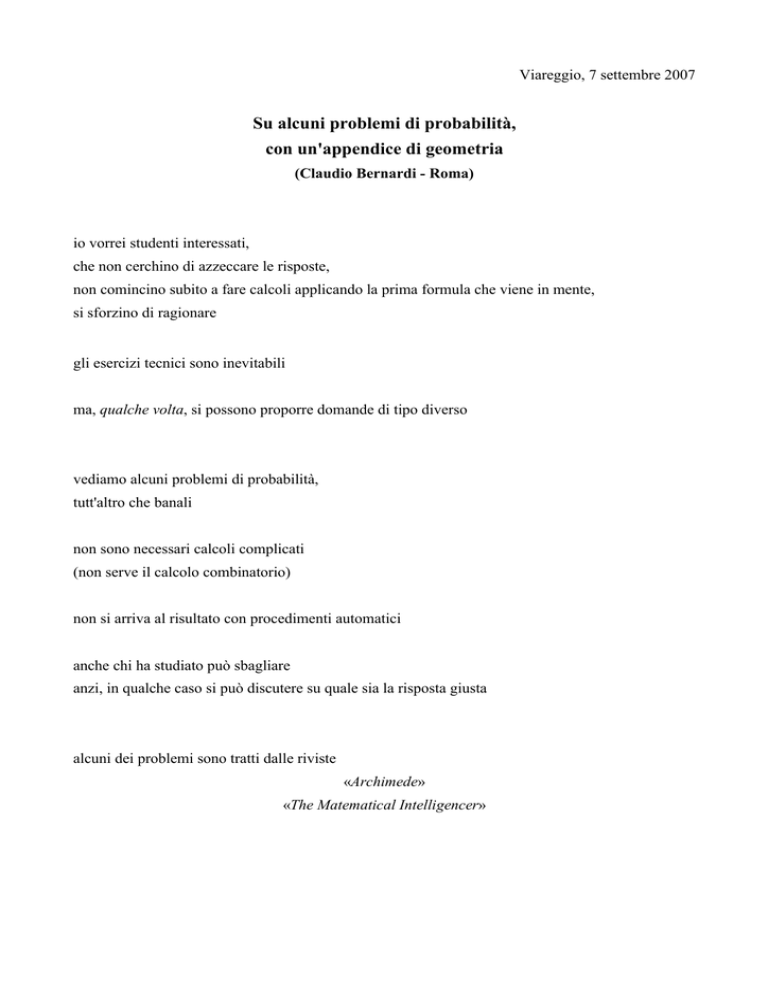 Viareggio, 7 settembre 2007

Su alcuni problemi di probabilità,
con un'appendice di geometria
(Claudio Bernardi - Roma)

io vorrei studenti interessati,
che non cerchino di azzeccare le risposte,
non comincino subito a fare calcoli applicando la prima formula che viene in mente,
si sforzino di ragionare

gli esercizi tecnici sono inevitabili

ma, qualche volta, si possono proporre domande di tipo diverso

vediamo alcuni problemi di probabilità,
tutt'altro che banali

non sono necessari calcoli complicati
(non serve il calcolo combinatorio)

non si arriva al risultato con procedimenti automatici

anche chi ha studiato può sbagliare
anzi, in qualche caso si può discutere su quale sia la risposta giusta

alcuni dei problemi sono tratti dalle riviste
«Archimede»
«The Matematical Intelligencer»